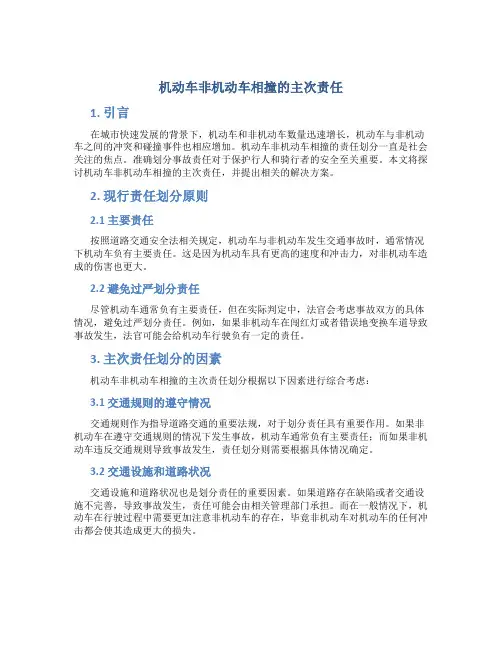 机动车非机动车相撞的主次责任

1. 引言

在城市快速发展的背景下，机动车和非机动车数量迅速增长，机动车与非机动车之间的冲突和碰撞事件也相应增加。机动车非机动车相撞的责任划分一直是社会关注的焦点。准确划分事故责任对于保护行人和骑行者的安全至关重要。本文将探讨机动车非机动车相撞的主次责任，并提出相关的解决方案。

2. 现行责任划分原则

2.1 主要责任

按照道路交通安全法相关规定，机动车与非机动车发生交通事故时，通常情况下机动车负有主要责任。这是因为机动车具有更高的速度和冲击力，对非机动车造成的伤害也更大。

2.2 避免过严划分责任

尽管机动车通常负有主要责任，但在实际判定中，法官会考虑事故双方的具体情况，避免过严划分责任。例如，如果非机动车在闯红灯或者错误地变换车道导致事故发生，法官可能会给机动车行驶负有一定的责任。

3. 主次责任划分的因素

机动车非机动车相撞的主次责任划分根据以下因素进行综合考虑：

3.1 交通规则的遵守情况

交通规则作为指导道路交通的重要法规，对于划分责任具有重要作用。如果非机动车在遵守交通规则的情况下发生事故，机动车通常负有主要责任；而如果非机动车违反交通规则导致事故发生，责任划分则需要根据具体情况确定。

3.2 交通设施和道路状况

交通设施和道路状况也是划分责任的重要因素。如果道路存在缺陷或者交通设施不完善，导致事故发生，责任可能会由相关管理部门承担。而在一般情况下，机动车在行驶过程中需要更加注意非机动车的存在，毕竟非机动车对机动车的任何冲击都会使其造成更大的损失。